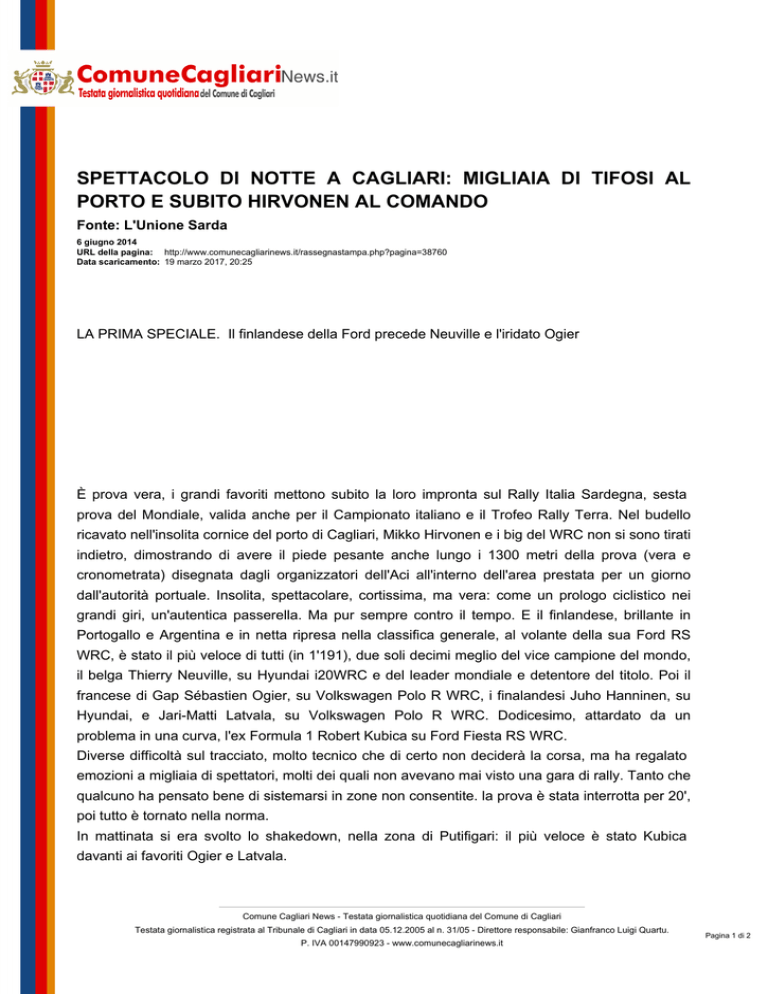 ComuneCagliariNews.it
Testata giornalistica quotidiana del Comune di Cagliari

SPETTACOLO DI NOTTE A CAGLIARI: MIGLIAIA DI TIFOSI AL PORTO E SUBITO HIRVONEN AL COMANDO

Fonte: L'Unione Sarda

6 giugno 2014
URL della pagina: http://www.comunecagliarinews.it/rassegnastampa.php?pagina=38760
Data scaricamento: 19 marzo 2017, 20:25

LA PRIMA SPECIALE. Il finlandese della Ford precede Neuville e l'iridato Ogier

È prova vera, i grandi favoriti mettono subito la loro impronta sul Rally Italia Sardegna, sesta prova del Mondiale, valida anche per il Campionato italiano e il Trofeo Rally Terra. Nel budello ricavato nell'insolita cornice del porto di Cagliari, Mikko Hirvonen e i big del WRC non si sono tirati indietro, dimostrando di avere il piede pesante anche lungo i 1300 metri della prova (vera e cronometrata) disegnata dagli organizzatori dell'Aci all'interno dell'area prestata per un giorno dall'autorità portuale. Insolita, spettacolare, cortissima, ma vera: come un prologo ciclistico nei grandi giri, un'autentica passerella. Ma pur sempre contro il tempo. E il finlandese, brillante in Portogallo e Argentina e in netta ripresa nella classifica generale, al volante della sua Ford RS WRC, è stato il più veloce di tutti (in 1'191), due soli decimi meglio del vice campione del mondo, il belga Thierry Neuville, su Hyundai i20WRC e del leader mondiale e detentore del titolo. Poi il francese di Gap Sébastien Ogier, su Volkswagen Polo R WRC, i finalandesi Juho Hanninen, su Hyundai, e Jari-Matti Latvala, su Volkswagen Polo R WRC. Dodicesimo, attardato da un problema in una curva, l'ex Formula 1 Robert Kubica su Ford Fiesta RS WRC.
Diverse difficoltà sul tracciato, molto tecnico che di certo non deciderà la corsa, ma ha regalato emozioni a migliaia di spettatori, molti dei quali non avevano mai visto una gara di rally. Tanto che qualcuno ha pensato bene di sistemarsi in zone non consentite. la prova è stata interrotta per 20', poi tutto è tornato nella norma.
In mattinata si era svolto lo shakedown, nella zona di Putifigari: il più veloce è stato Kubica davanti ai favoriti Ogier e Latvala.

Comune Cagliari News - Testata giornalistica quotidiana del Comune di Cagliari
Testata giornalistica registrata al Tribunale di Cagliari in data 05.12.2005 al n. 31/05 - Direttore responsabile: Gianfranco Luigi Quartu.
P. IVA 00147990923 - www.comunecagliarinews.it

Pagina 1 di 2